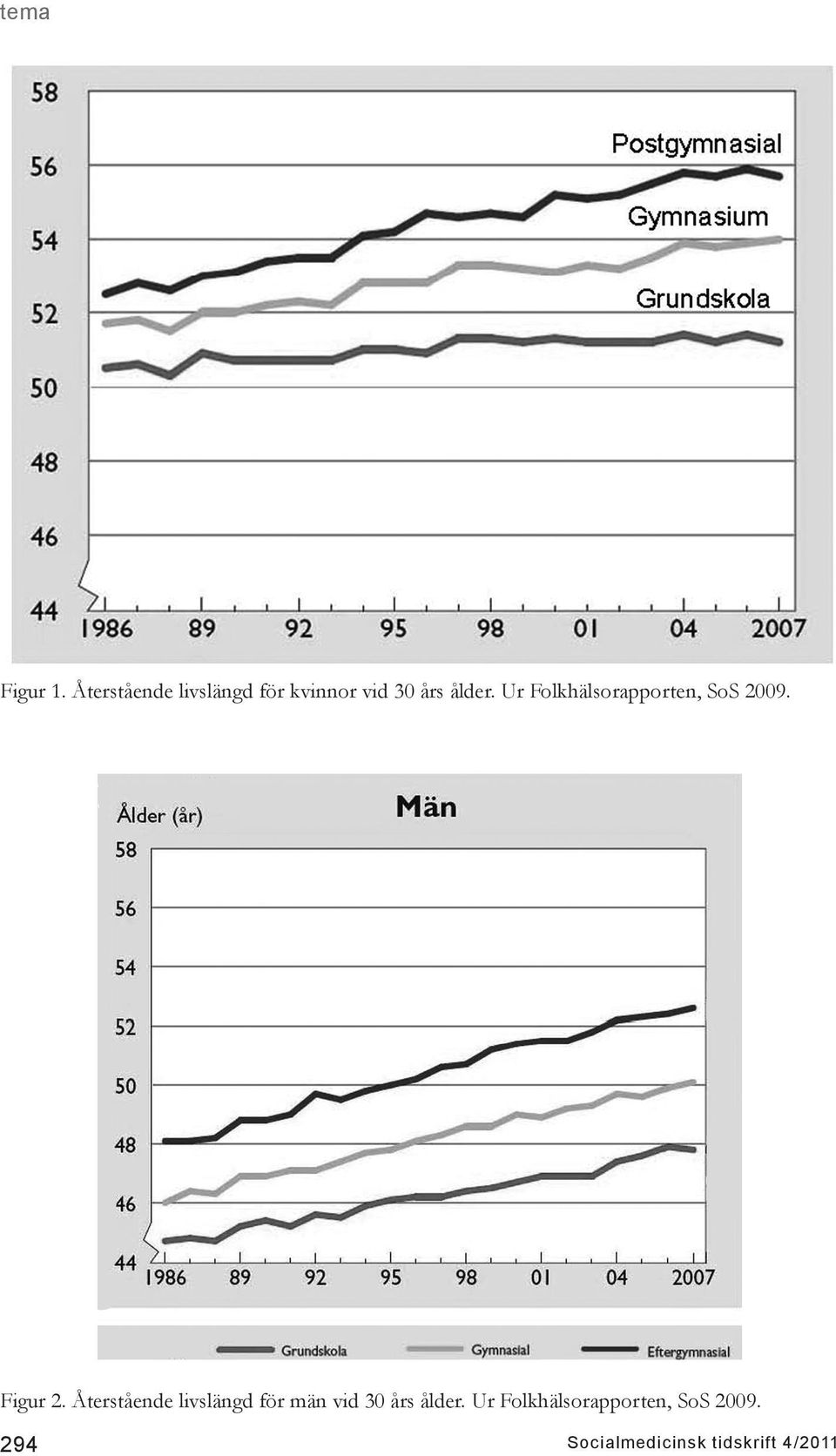 tema

58
56
54
52
50
48
46
44

Postgymnasial
Gymnasium
Grundskola

1986 89 92 95 98 01 04 2007

Figur 1. Återstående livslängd för kvinnor vid 30 års ålder. Ur Folkhälsorapporten, SoS 2009.

Ålder (år)

Män

58
56
54
52
50
48
46
44

1986 89 92 95 98 01 04 2007

Grundskola Gymnasial Eftergymnasial

Figur 2. Återstående livslängd för män vid 30 års ålder. Ur Folkhälsorapporten, SoS 2009.

294

Socialmedicinsk tidskrift 4/2011